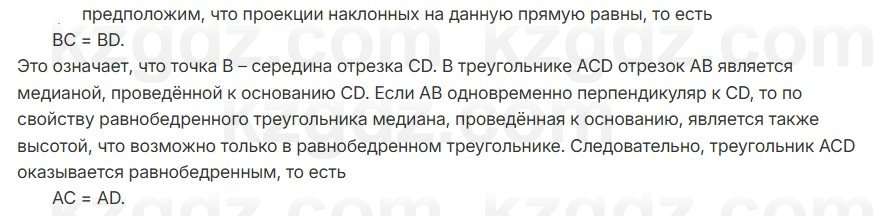 предположим, что проекции наклонных на данную прямую равны, то есть

BC = BD.

Это означает, что точка B – середина отрезка CD. В треугольнике ACD отрезок AB является медианой, проведённой к основанию CD. Если AB одновременно перпендикуляр к CD, то по свойству равнобедренного треугольника медиана, проведённая к основанию, является также высотой, что возможно только в равнобедренном треугольнике. Следовательно, треугольник ACD оказывается равнобедренным, то есть

AC = AD.

kzgdz.com kzgdz.com kzgdz.com